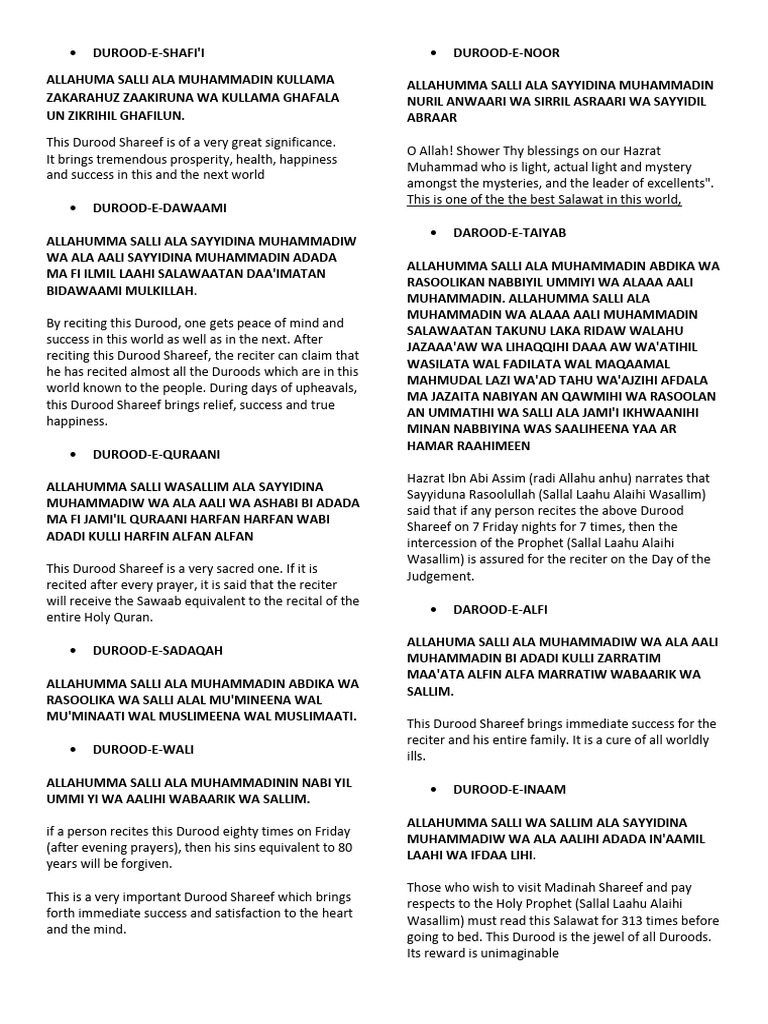 • DUROOD-E-SHAFI'I

ALLAHUMA SALLI ALA MUHAMMADIN KULLAMA ZAKARAHUZ ZAAKIRUNA WA KULLAMA GHAFALA UN ZIKRIHIL GHAFILUN.

This Durood Shareef is of a very great significance. It brings tremendous prosperity, health, happiness and success in this and the next world

• DUROOD-E-DAWAAMI

ALLAHUMMA SALLI ALA SAYYIDINA MUHAMMADIW WA ALA AALI SAYYIDINA MUHAMMADIN ADADA MA FI ILMIL LAAHI SALAWAATAN DAA'IMATAN BIDAWAAMI MULKILLAH.

By reciting this Durood, one gets peace of mind and success in this world as well as in the next. After reciting this Durood Shareef, the reciter can claim that he has recited almost all the Duroods which are in this world known to the people. During days of upheavals, this Durood Shareef brings relief, success and true happiness.

• DUROOD-E-QURAANI

ALLAHUMMA SALLI WASALLIM ALA SAYYIDINA MUHAMMADIW WA ALA AALI WA ASHABI BI ADADA MA FI JAMI'IL QURAANI HARFAN HARFAN WABI ADADI KULLI HARFIN ALFAN ALFAN

This Durood Shareef is a very sacred one. If it is recited after every prayer, it is said that the reciter will receive the Sawaab equivalent to the recital of the entire Holy Quran.

• DUROOD-E-SADAQAH

ALLAHUMMA SALLI ALA MUHAMMADIN ABDIKA WA RASOOLIKA WA SALLI ALAL MU'MINEENA WAL MU'MINAATI WAL MUSLIMEENA WAL MUSLIMAATI.

• DUROOD-E-WALI

ALLAHUMMA SALLI ALA MUHAMMADININ NABI YIL UMMI YI WA AALIHI WABAARIK WA SALLIM.

if a person recites this Durood eighty times on Friday (after evening prayers), then his sins equivalent to 80 years will be forgiven.

This is a very important Durood Shareef which brings forth immediate success and satisfaction to the heart and the mind.

• DUROOD-E-NOOR

ALLAHUMMA SALLI ALA SAYYIDINA MUHAMMADIN NURIL ANWAARI WA SIRRIL ASRAARI WA SAYYIDIL ABRAAR

O Allah! Shower Thy blessings on our Hazrat Muhammad who is light, actual light and mystery amongst the mysteries, and the leader of excellents". This is one of the the best Salawat in this world,

• DAROOD-E-TAIYAB

ALLAHUMMA SALLI ALA MUHAMMADIN ABDIKA WA RASOOLIKAN NABBIYIL UMMIYI WA ALAAA AALI MUHAMMADIN. ALLAHUMMA SALLI ALA MUHAMMADIN WA ALAAA AALI MUHAMMADIN SALAWAATAN TAKUNU LAKA RIDAW WALAHU JAZAAA'AW WA LIHAQQIHI DAAA AW WA'ATIHIL WASILATA WAL FADILATA WAL MAQAAMAL MAHMUDAL LAZI WA'AD TAHU WA'AJZIHI AFDALA MA JAZAITA NABIYAN AN QAWMIHI WA RASOOLAN AN UMMATIHI WA SALLI ALA JAMI'I IKHWAANIHI MINAN NABBIYINA WAS SAALIHEENA YAA AR HAMAR RAAHIMEEN

Hazrat Ibn Abi Assim (radi Allahu anhu) narrates that Sayyiduna Rasoolullah (Sallal Laahu Alaihi Wasallim) said that if any person recites the above Durood Shareef on 7 Friday nights for 7 times, then the intercession of the Prophet (Sallal Laahu Alaihi Wasallim) is assured for the reciter on the Day of the Judgement.

• DAROOD-E-ALFI

ALLAHUMA SALLI ALA MUHAMMADIW WA ALA AALI MUHAMMADIN BI ADADI KULLI ZARRATIM MAA'ATA ALFIN ALFA MARRATIW WABAARIK WA SALLIM.

This Durood Shareef brings immediate success for the reciter and his entire family. It is a cure of all worldly ills.

• DUROOD-E-INAAM

ALLAHUMMA SALLI WA SALLIM ALA SAYYIDINA MUHAMMADIW WA ALA AALIHI ADADA IN'AAMIL LAAHI WA IFDAA LIHI.

Those who wish to visit Madinah Shareef and pay respects to the Holy Prophet (Sallal Laahu Alaihi Wasallim) must read this Salawat for 313 times before going to bed. This Durood is the jewel of all Duroods. Its reward is unimaginable